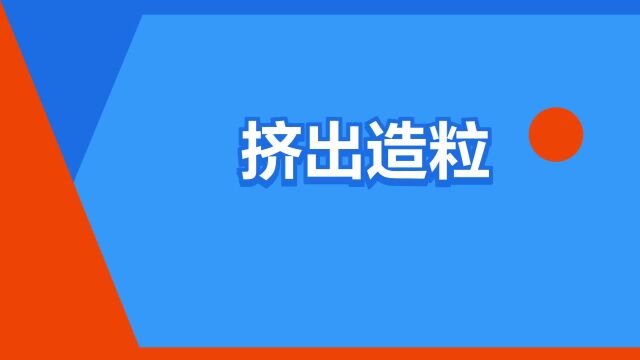 挤出造粒